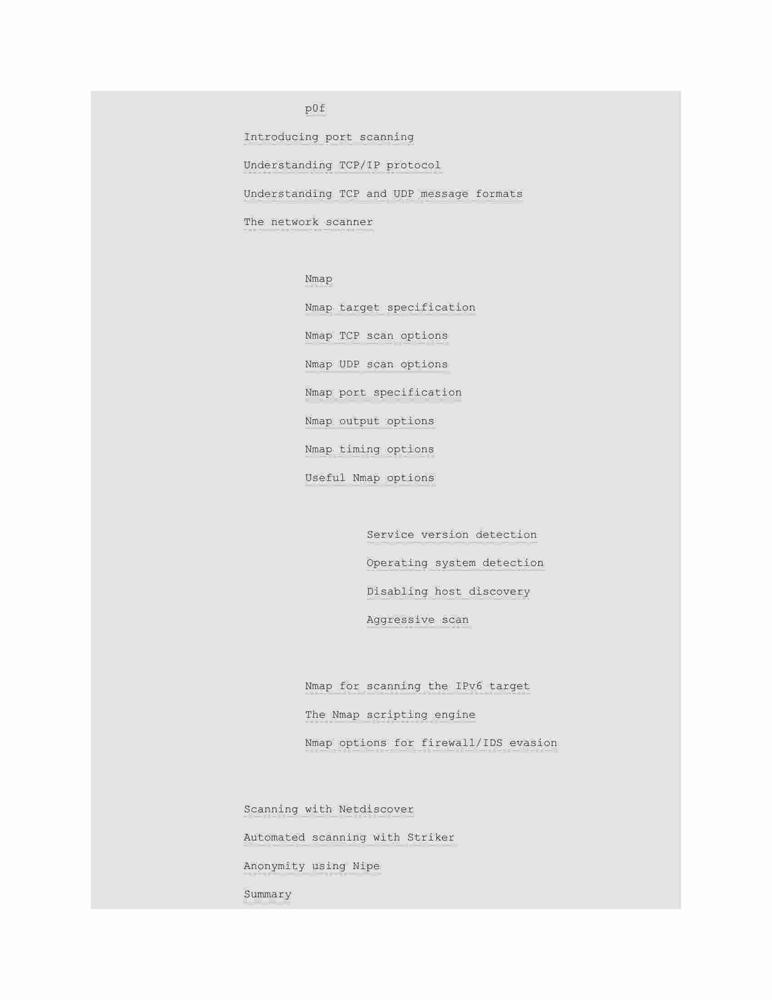 p0f

Introducing port scanning

Understanding TCP/IP protocol

Understanding TCP and UDP message formats

The network scanner

Nmap

Nmap target specification

Nmap TCP scan options

Nmap UDP scan options

Nmap port specification

Nmap output options

Nmap timing options

Useful Nmap options

Service version detection

Operating system detection

Disabling host discovery

Aggressive scan

Nmap for scanning the IPv6 target

The Nmap scripting engine

Nmap options for firewall/IDS evasion

Scanning with Netdiscover

Automated scanning with Striker

Anonymity using Nipe

Summary